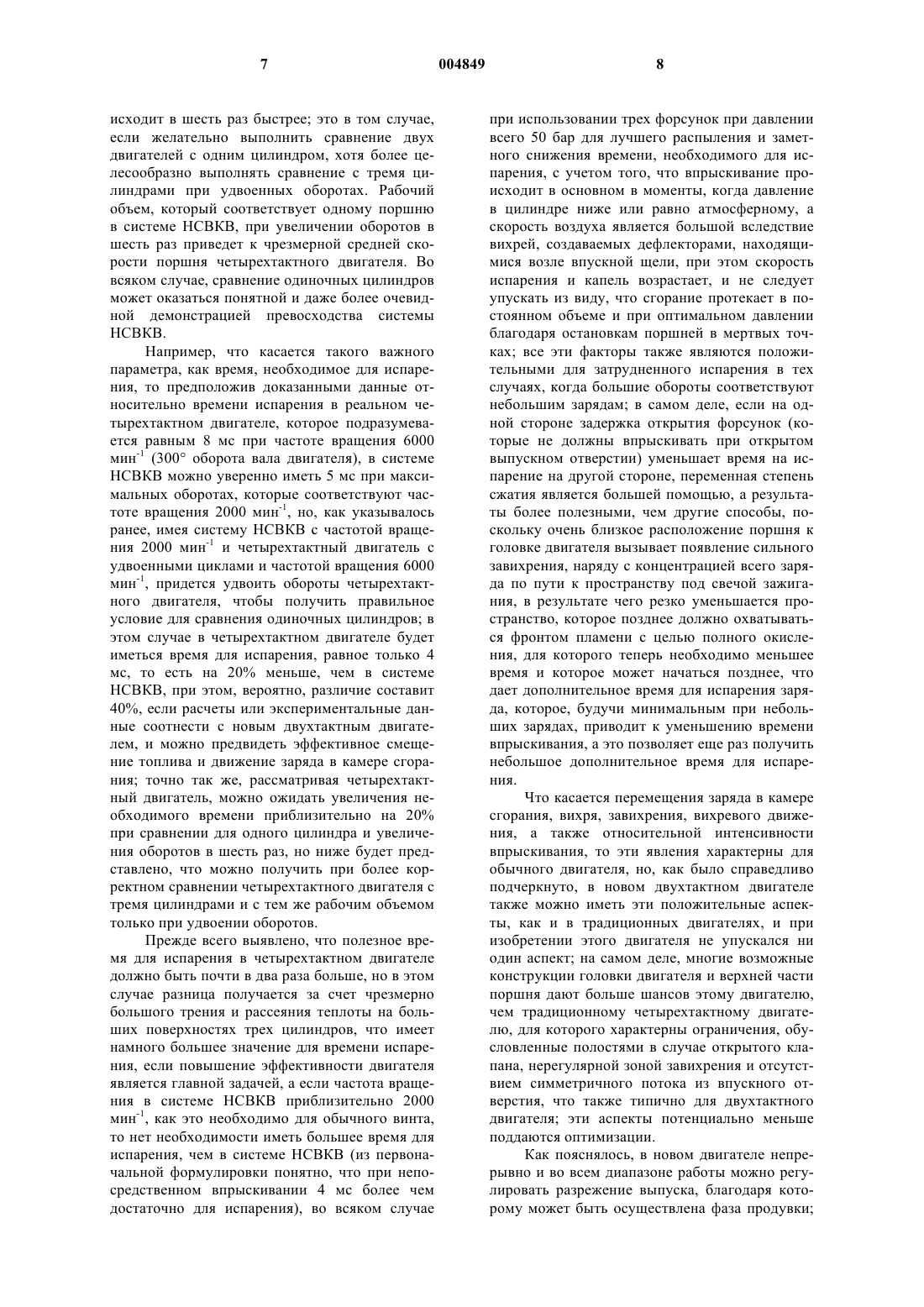 7 004849 8

исходит в шесть раз быстрее; это в том случае, если желательно выполнить сравнение двух двигателей с одним цилиндром, хотя более целесообразно выполнять сравнение с тремя цилиндрами при удвоенных оборотах. Рабочий объем, который соответствует одному поршню в системе НСВКВ, при увеличении оборотов в шесть раз приведет к чрезмерной средней скорости поршня четырехтактного двигателя. Во всяком случае, сравнение одиночных цилиндров может оказаться понятной и даже более очевидной демонстрацией превосходства системы НСВКВ.

Например, что касается такого важного параметра, как время, необходимое для испарения, то предположив доказанными данные относительно времени испарения в реальном четырехтактном двигателе, которое подразумевается равным 8 мс при частоте вращения 6000 мин$^{-1}$ (300° оборота вала двигателя), в системе НСВКВ можно уверенно иметь 5 мс при максимальных оборотах, которые соответствуют частоте вращения 2000 мин$^{-1}$, но, как указывалось ранее, имея систему НСВКВ с частотой вращения 2000 мин$^{-1}$ и четырехтактный двигатель с удвоенными циклами и частотой вращения 6000 мин$^{-1}$, придется удвоить обороты четырехтактного двигателя, чтобы получить правильное условие для сравнения одиночных цилиндров; в этом случае в четырехтактном двигателе будет иметься время для испарения, равное только 4 мс, то есть на 20% меньше, чем в системе НСВКВ, при этом, вероятно, различие составит 40%, если расчеты или экспериментальные данные соотнести с новым двухтактным двигателем, и можно предвидеть эффективное смещение топлива и движение заряда в камере сгорания; точно так же, рассматривая четырехтактный двигатель, можно ожидать увеличения необходимого времени приблизительно на 20% при сравнении для одного цилиндра и увеличения оборотов в шесть раз, но ниже будет представлено, что можно получить при более корректном сравнении четырехтактного двигателя с тремя цилиндрами и с тем же рабочим объемом только при удвоении оборотов.

Прежде всего выявлено, что полезное время для испарения в четырехтактном двигателе должно быть почти в два раза больше, но в этом случае разница получается за счет чрезмерно большого трения и рассеяния теплоты на больших поверхностях трех цилиндров, что имеет намного большее значение для времени испарения, если повышение эффективности двигателя является главной задачей, а если частота вращения в системе НСВКВ приблизительно 2000 мин$^{-1}$, как это необходимо для обычного винта, то нет необходимости иметь большее время для испарения, чем в системе НСВКВ (из первоначальной формулировки понятно, что при непосредственном впрыскивании 4 мс более чем достаточно для испарения), во всяком случае при использовании трех форсунок при давлении всего 50 бар для лучшего распыления и заметного снижения времени, необходимого для испарения, с учетом того, что впрыскивание происходит в основном в моменты, когда давление в цилиндре ниже или равно атмосферному, а скорость воздуха является большой вследствие вихрей, создаваемых дефлекторами, находящимися возле впускной щели, при этом скорость испарения и капель возрастает, и не следует упускать из виду, что сгорание протекает в постоянном объеме и при оптимальном давлении благодаря остановкам поршней в мертвых точках; все эти факторы также являются положительными для затрудненного испарения в тех случаях, когда большие обороты соответствуют небольшим зарядам; в самом деле, если на одной стороне задержка открытия форсунок (которые не должны впрыскивать при открытом выпускном отверстии) уменьшает время на испарение на другой стороне, переменная степень сжатия является большей помощью, а результаты более полезными, чем другие способы, поскольку очень близкое расположение поршня к головке двигателя вызывает появление сильного завихрения, наряду с концентрацией всего заряда по пути к пространству под свечой зажигания, в результате чего резко уменьшается пространство, которое позднее должно охватываться фронтом пламени с целью полного окисления, для которого теперь необходимо меньшее время и которое может начаться позднее, что дает дополнительное время для испарения заряда, которое, будучи минимальным при небольших зарядах, приводит к уменьшению времени впрыскивания, а это позволяет еще раз получить небольшое дополнительное время для испарения.

Что касается перемещения заряда в камере сгорания, вихря, завихрения, вихревого движения, а также относительной интенсивности впрыскивания, то эти явления характерны для обычного двигателя, но, как было справедливо подчеркнуто, в новом двухтактном двигателе также можно иметь эти положительные аспекты, как и в традиционных двигателях, и при изобретении этого двигателя не упускался ни один аспект; на самом деле, многие возможные конструкции головки двигателя и верхней части поршня дают больше шансов этому двигателю, чем традиционному четырехтактному двигателю, для которого характерны ограничения, обусловленные полостями в случае открытого клапана, нерегулярной зоной завихрения и отсутствием симметричного потока из впускного отверстия, что также типично для двухтактного двигателя; эти аспекты потенциально меньше поддаются оптимизации.

Как пояснялось, в новом двигателе непрерывно и во всем диапазоне работы можно регулировать разрежение выпуска, благодаря которому может быть осуществлена фаза продувки;